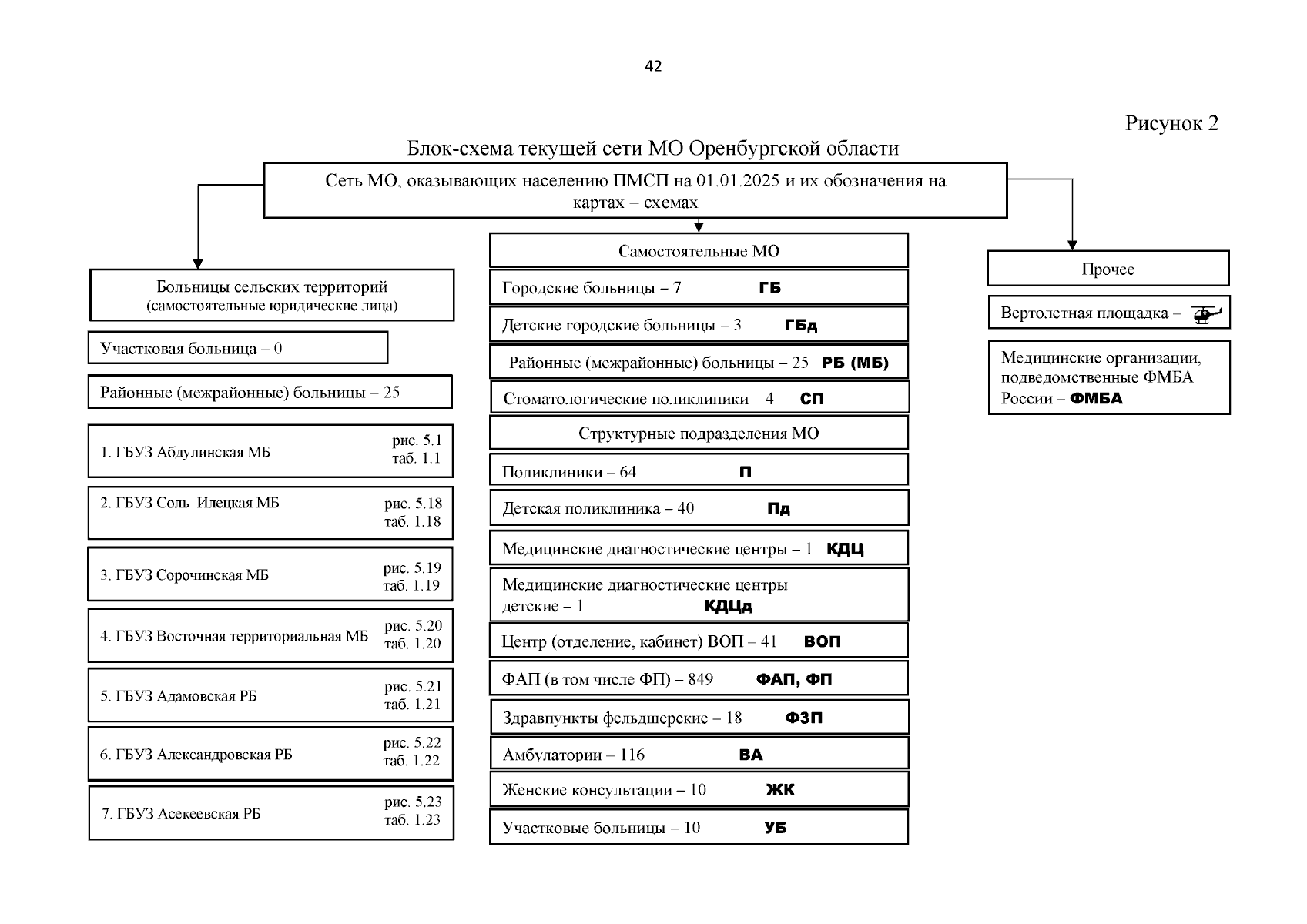 42

Рисунок 2

Блок-схема текущей сети МО Оренбургской области

Сеть МО, оказывающих населению ПМСП на 01.01.2025 и их обозначения на картах – схемах

Больницы сельских территорий (самостоятельные юридические лица)

Участковая больница – 0

Районные (межрайонные) больницы – 25

1. ГБУЗ Абдулинская МБ рис. 5.1 таб. 1.1

2. ГБУЗ Соль–Илецкая МБ рис. 5.18 таб. 1.18

3. ГБУЗ Сорочинская МБ рис. 5.19 таб. 1.19

4. ГБУЗ Восточная территориальная МБ рис. 5.20 таб. 1.20

5. ГБУЗ Адамовская РБ рис. 5.21 таб. 1.21

6. ГБУЗ Александровская РБ рис. 5.22 таб. 1.22

7. ГБУЗ Асекеевская РБ рис. 5.23 таб. 1.23

Самостоятельные МО

Городские больницы – 7 ГБ

Детские городские больницы – 3 ГБд

Районные (межрайонные) больницы – 25 РБ (МБ)

Стоматологические поликлиники – 4 СП

Структурные подразделения МО

Поликлиники – 64 П

Детская поликлиника – 40 Пд

Медицинские диагностические центры – 1 КДЦ

Медицинские диагностические центры детские – 1 КДЦд

Центр (отделение, кабинет) ВОП – 41 ВОП

ФАП (в том числе ФП) – 849 ФАП, ФП

Здравпункты фельдшерские – 18 ФЗП

Амбулатории – 116 ВА

Женские консультации – 10 ЖК

Участковые больницы – 10 УБ

Прочее

Вертолетная площадка –

Медицинские организации, подведомственные ФМБА России – ФМБА